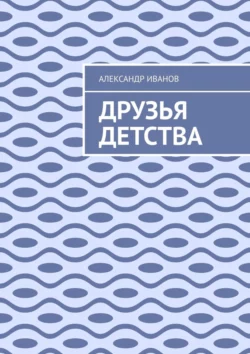 АЛЕКСАНДР ИВАНОВ

ДРУЗЬЯ ДЕТСТВА